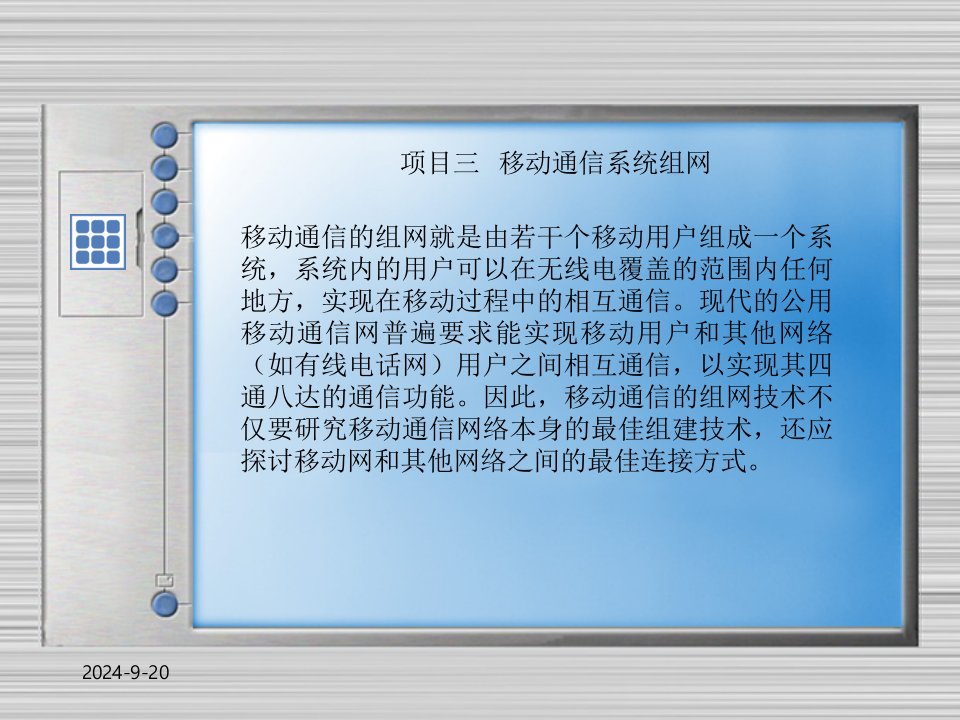 项目三 移动通信系统组网

移动通信的组网就是由若干个移动用户组成一个系统，系统内的用户可以在无线电覆盖的范围内任何地方，实现在移动过程中的相互通信。现代的公用移动通信网普遍要求能实现移动用户和其他网络（如有线电话网）用户之间相互通信，以实现其四通八达的通信功能。因此，移动通信的组网技术不仅要研究移动通信网络本身的最佳组建技术，还应探讨移动网和其他网络之间的最佳连接方式。

2024-9-20